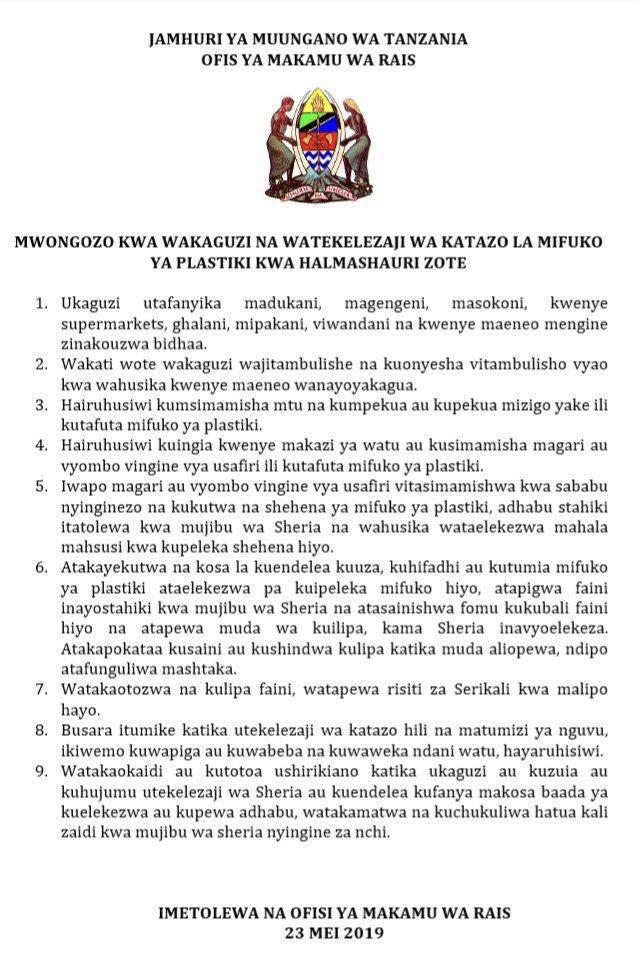 JAMHURI YA MUUNGANO WA TANZANIA
OFIS YA MAKAMU WA RAIS

MWONGOZO KWA WAKAGUZI NA WATEKELEZAJI WA KATAZO LA MIFUKO YA PLASTIKI KWA HALMASHAURI ZOTE

1. Ukaguzi utafanyika madukani, magengeni, masokoni, kwenye supermarkets, ghalani, mipakani, viwandani na kwenye maeneo mengine zinakouzwa bidhaa.
2. Wakati wote wakaguzi wajitambulishe na kuonyesha vitambulisho vyao kwa wahusika kwenye maeneo wanayoyakagua.
3. Hairuhusiwi kumsimamisha mtu na kumpekua au kupekua mizigo yake ili kutafuta mifuko ya plastiki.
4. Hairuhusiwi kuingia kwenye makazi ya watu au kusimamisha magari au vyombo vingine vya usafiri ili kutafuta mifuko ya plastiki.
5. Iwapo magari au vyombo vingine vya usafiri vitasimamishwa kwa sababu nyinginezo na kukutwa na shehena ya mifuko ya plastiki, adhabu stahiki itatolewa kwa mujibu wa Sheria na wahusika wataelekezwa mahala mahsusi kwa kupeleka shehena hiyo.
6. Atakayekutwa na kosa la kuendelea kuuza, kuhifadhi au kutumia mifuko ya plastiki ataelekezwa pa kuipeleka mifuko hiyo, atapigwa faini inayostahiki kwa mujibu wa Sheria na atasainishwa fomu kukubali faini hiyo na atapewa muda wa kuilipa, kama Sheria inavyoelekeza. Atakapokataa kusaini au kushindwa kulipa katika muda aliopewa, ndipo atafunguliwa mashtaka.
7. Watakaotozwa na kulipa faini, watapewa risiti za Serikali kwa malipo hayo.
8. Busara itumike katika utekelezaji wa katazo hili na matumizi ya nguvu, ikiwemo kuwapiga au kuwabeba na kuwaweka ndani watu, hayaruhisiwi.
9. Watakaokaidi au kutotoa ushirikiano katika ukaguzi au kuzuia au kuhujumu utekelezaji wa Sheria au kuendelea kufanya makosa baada ya kuelekezwa au kupewa adhabu, watakamatwa na kuchukuliwa hatua kali zaidi kwa mujibu wa sheria nyingine za nchi.

IMETOLEWA NA OFISI YA MAKAMU WA RAIS
23 MEI 2019